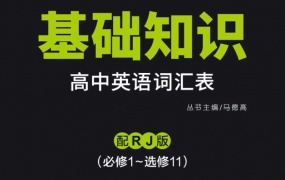 基础知识

高中英语词汇表

丛书主编/马德高

配RJ版

（必修1~选修11）